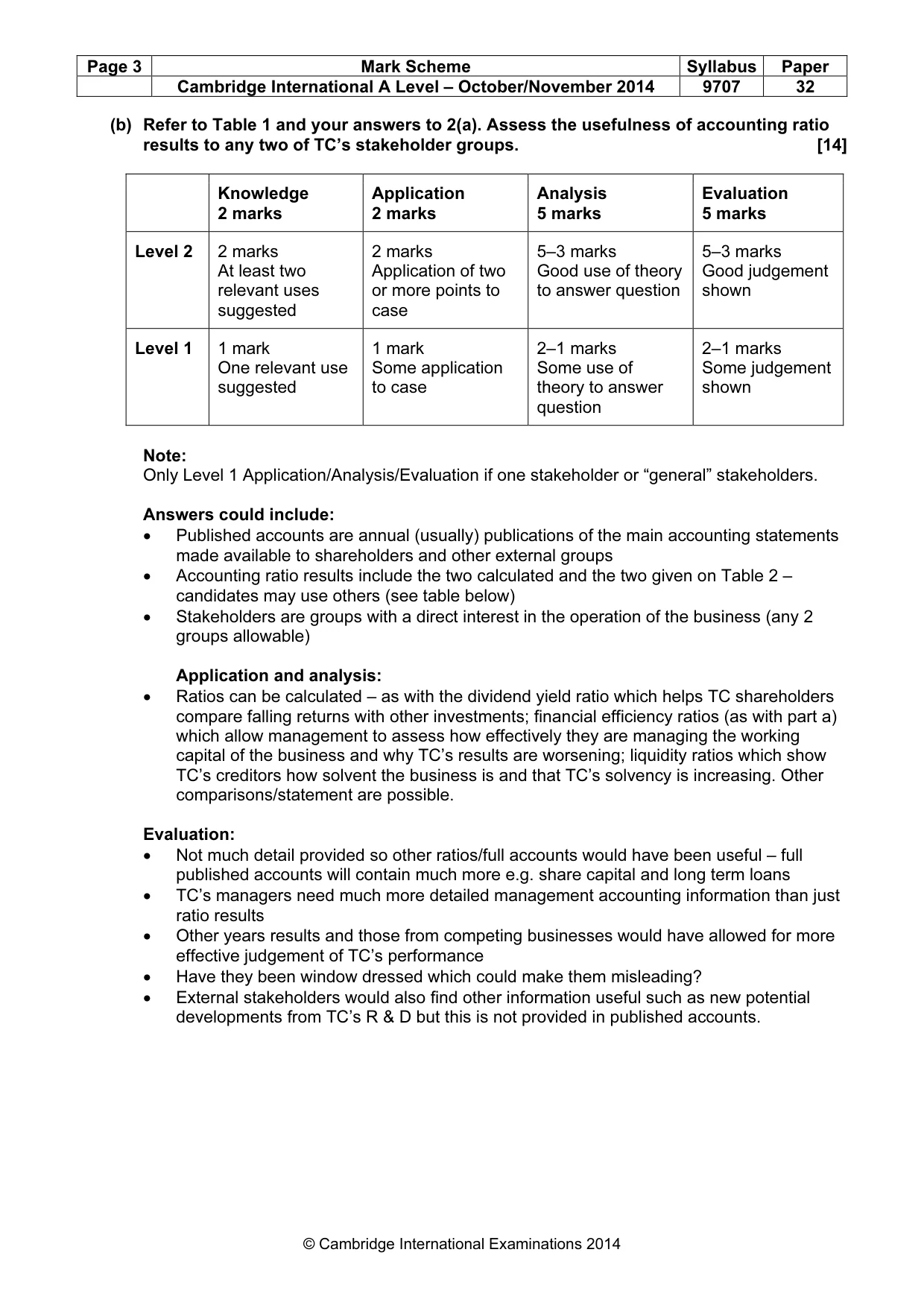 | Page 3 | Mark Scheme | Syllabus | Paper |
|---|---|---|---|
|  | Cambridge International A Level – October/November 2014 | 9707 | 32 |

(b) Refer to Table 1 and your answers to 2(a). Assess the usefulness of accounting ratio results to any two of TC's stakeholder groups. [14]

|  | Knowledge 2 marks | Application 2 marks | Analysis 5 marks | Evaluation 5 marks |
|---|---|---|---|---|
| Level 2 | 2 marks At least two relevant uses suggested | 2 marks Application of two or more points to case | 5–3 marks Good use of theory to answer question | 5–3 marks Good judgement shown |
| Level 1 | 1 mark One relevant use suggested | 1 mark Some application to case | 2–1 marks Some use of theory to answer question | 2–1 marks Some judgement shown |

Note:
Only Level 1 Application/Analysis/Evaluation if one stakeholder or "general" stakeholders.

Answers could include:
• Published accounts are annual (usually) publications of the main accounting statements made available to shareholders and other external groups
• Accounting ratio results include the two calculated and the two given on Table 2 – candidates may use others (see table below)
• Stakeholders are groups with a direct interest in the operation of the business (any 2 groups allowable)

Application and analysis:
• Ratios can be calculated – as with the dividend yield ratio which helps TC shareholders compare falling returns with other investments; financial efficiency ratios (as with part a) which allow management to assess how effectively they are managing the working capital of the business and why TC's results are worsening; liquidity ratios which show TC's creditors how solvent the business is and that TC's solvency is increasing. Other comparisons/statement are possible.

Evaluation:
• Not much detail provided so other ratios/full accounts would have been useful – full published accounts will contain much more e.g. share capital and long term loans
• TC's managers need much more detailed management accounting information than just ratio results
• Other years results and those from competing businesses would have allowed for more effective judgement of TC's performance
• Have they been window dressed which could make them misleading?
• External stakeholders would also find other information useful such as new potential developments from TC's R & D but this is not provided in published accounts.

© Cambridge International Examinations 2014